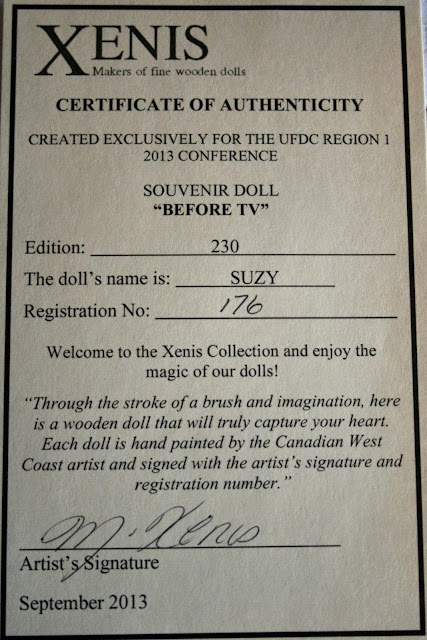 XENIS
Makers of fine wooden dolls

CERTIFICATE OF AUTHENTICITY

CREATED EXCLUSIVELY FOR THE UFDC REGION 1 2013 CONFERENCE

SOUVENIR DOLL
"BEFORE TV"

Edition: 230

The doll's name is: SUZY

Registration No: 176

Welcome to the Xenis Collection and enjoy the magic of our dolls!

"Through the stroke of a brush and imagination, here is a wooden doll that will truly capture your heart. Each doll is hand painted by the Canadian West Coast artist and signed with the artist's signature and registration number."

M. Xenis
Artist's Signature

September 2013